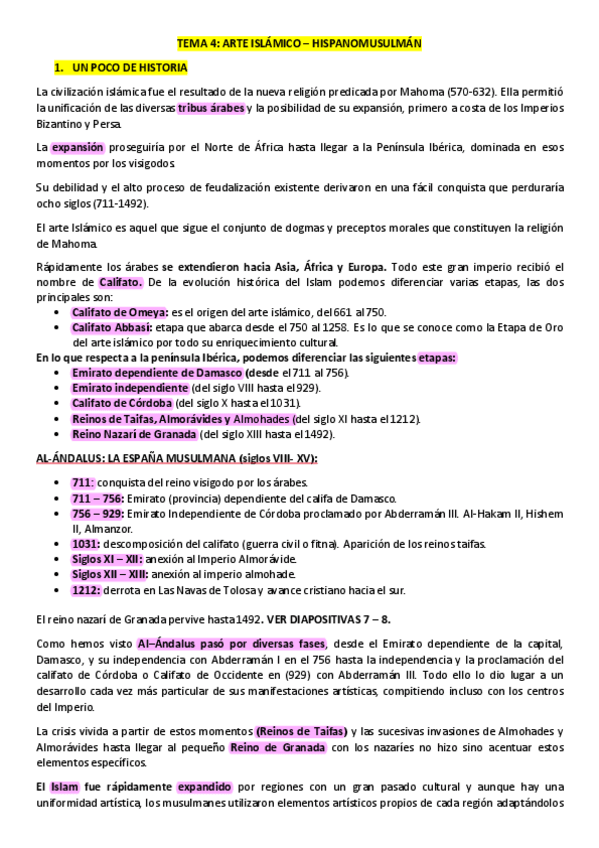 TEMA 4: ARTE ISLÁMICO – HISPANOMUSULMÁN

1. UN POCO DE HISTORIA

La civilización islámica fue el resultado de la nueva religión predicada por Mahoma (570-632). Ella permitió la unificación de las diversas tribus árabes y la posibilidad de su expansión, primero a costa de los Imperios Bizantino y Persa.

La expansión proseguiría por el Norte de África hasta llegar a la Península Ibérica, dominada en esos momentos por los visigodos.

Su debilidad y el alto proceso de feudalización existente derivaron en una fácil conquista que perduraría ocho siglos (711-1492).

El arte Islámico es aquel que sigue el conjunto de dogmas y preceptos morales que constituyen la religión de Mahoma.

Rápidamente los árabes se extendieron hacia Asia, África y Europa. Todo este gran imperio recibió el nombre de Califato. De la evolución histórica del Islam podemos diferenciar varias etapas, las dos principales son:
• Califato de Omeya: es el origen del arte islámico, del 661 al 750.
• Califato Abbasí: etapa que abarca desde el 750 al 1258. Es lo que se conoce como la Etapa de Oro del arte islámico por todo su enriquecimiento cultural.
En lo que respecta a la península Ibérica, podemos diferenciar las siguientes etapas:
• Emirato dependiente de Damasco (desde el 711 al 756).
• Emirato independiente (del siglo VIII hasta el 929).
• Califato de Córdoba (del siglo X hasta el 1031).
• Reinos de Taifas, Almorávides y Almohades (del siglo XI hasta el 1212).
• Reino Nazarí de Granada (del siglo XIII hasta el 1492).

AL-ÁNDALUS: LA ESPAÑA MUSULMANA (siglos VIII- XV):

• 711: conquista del reino visigodo por los árabes.
• 711 – 756: Emirato (provincia) dependiente del califa de Damasco.
• 756 – 929: Emirato Independiente de Córdoba proclamado por Abderramán III. Al-Hakam II, Hishem II, Almanzor.
• 1031: descomposición del califato (guerra civil o fitna). Aparición de los reinos taifas.
• Siglos XI – XII: anexión al Imperio Almorávide.
• Siglos XII – XIII: anexión al imperio almohade.
• 1212: derrota en Las Navas de Tolosa y avance cristiano hacia el sur.

El reino nazarí de Granada pervive hasta 1492. VER DIAPOSITIVAS 7 – 8.

Como hemos visto Al–Ándalus pasó por diversas fases, desde el Emirato dependiente de la capital, Damasco, y su independencia con Abderramán I en el 756 hasta la independencia y la proclamación del califato de Córdoba o Califato de Occidente en (929) con Abderramán III. Todo ello lo dio lugar a un desarrollo cada vez más particular de sus manifestaciones artísticas, compitiendo incluso con los centros del Imperio.

La crisis vivida a partir de estos momentos (Reinos de Taifas) y las sucesivas invasiones de Almohades y Almorávides hasta llegar al pequeño Reino de Granada con los nazaríes no hizo sino acentuar estos elementos específicos.

El Islam fue rápidamente expandido por regiones con un gran pasado cultural y aunque hay una uniformidad artística, los musulmanes utilizaron elementos artísticos propios de cada región adaptándolos